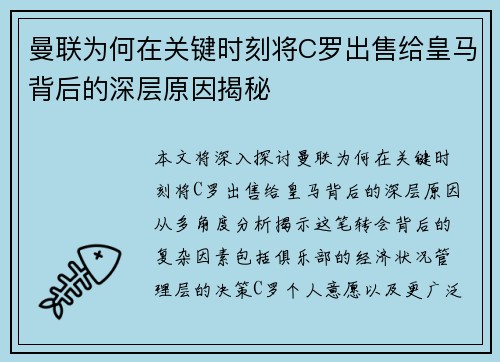 曼联为何在关键时刻将C罗出售给皇马背后的深层原因揭秘

本文将深入探讨曼联为何在关键时刻将C罗出售给皇马背后的深层原因从多角度分析揭示这笔转会背后的复杂因素包括俱乐部的经济状况管理层的决策C罗个人意愿以及更广泛